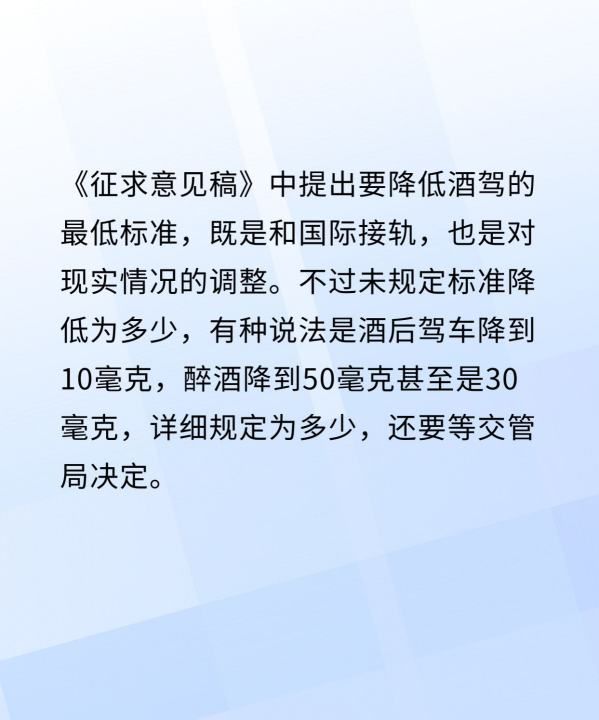 《征求意见稿》中提出要降低酒驾的最低标准，既是和国际接轨，也是对现实情况的调整。不过未规定标准降低为多少，有种说法是酒后驾车降到10毫克，醉酒降到50毫克甚至是30毫克，详细规定为多少，还要等交管局决定。